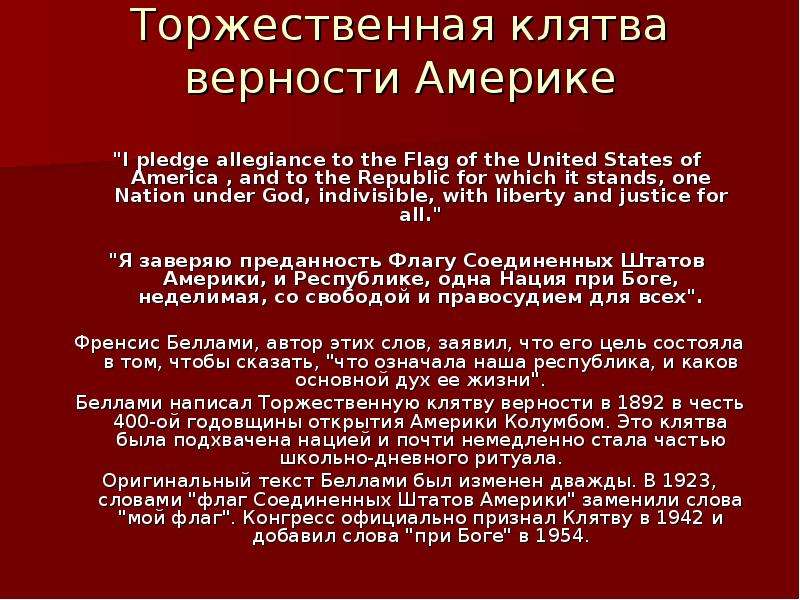 Торжественная клятва верности Америке

"I pledge allegiance to the Flag of the United States of America , and to the Republic for which it stands, one Nation under God, indivisible, with liberty and justice for all."

"Я заверяю преданность Флагу Соединенных Штатов Америки, и Республике, одна Нация при Боге, неделимая, со свободой и правосудием для всех".

Френсис Беллами, автор этих слов, заявил, что его цель состояла в том, чтобы сказать, "что означала наша республика, и каков основной дух ее жизни".

Беллами написал Торжественную клятву верности в 1892 в честь 400-ой годовщины открытия Америки Колумбом. Это клятва была подхвачена нацией и почти немедленно стала частью школьно-дневного ритуала.

Оригинальный текст Беллами был изменен дважды. В 1923, словами "флаг Соединенных Штатов Америки" заменили слова "мой флаг". Конгресс официально признал Клятву в 1942 и добавил слова "при Боге" в 1954.